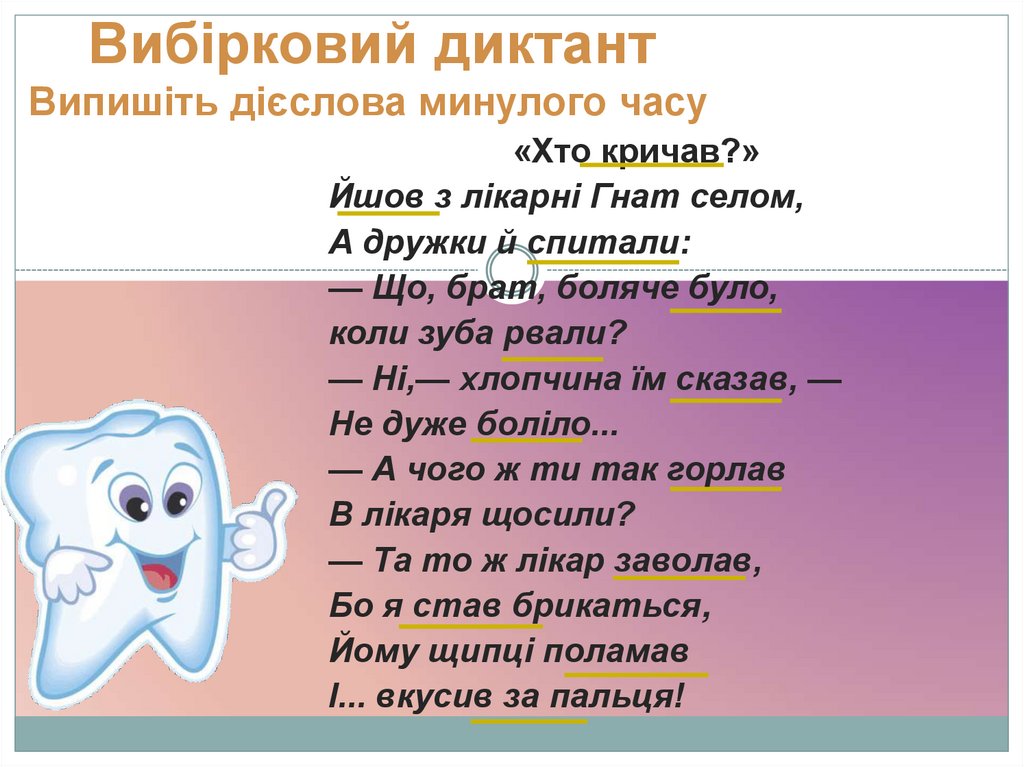 Вибірковий диктант
Випишіть дієслова минулого часу

«Хто кричав?»
Йшов з лікарні Гнат селом,
А дружки й спитали:
— Що, брат, боляче було,
коли зуба рвали?
— Ні,— хлопчина їм сказав, —
Не дуже боліло...
— А чого ж ти так горлав
В лікаря щосили?
— Та то ж лікар заволав,
Бо я став брикаться,
Йому щипці поламав
І... вкусив за пальця!